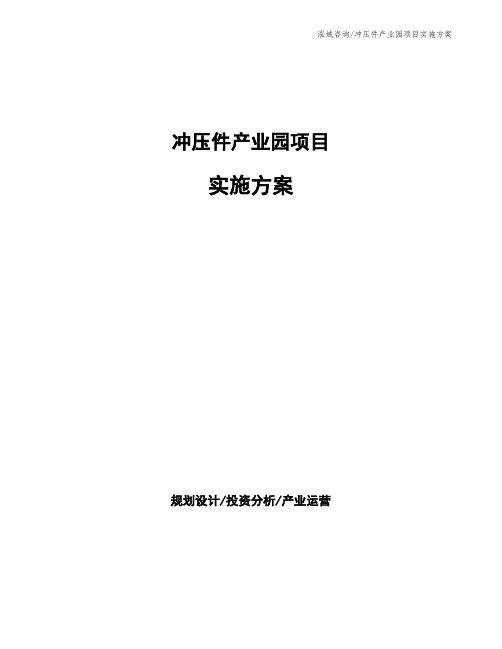 泓域咨询/冲压件产业园项目实施方案

冲压件产业园项目

实施方案

规划设计/投资分析/产业运营